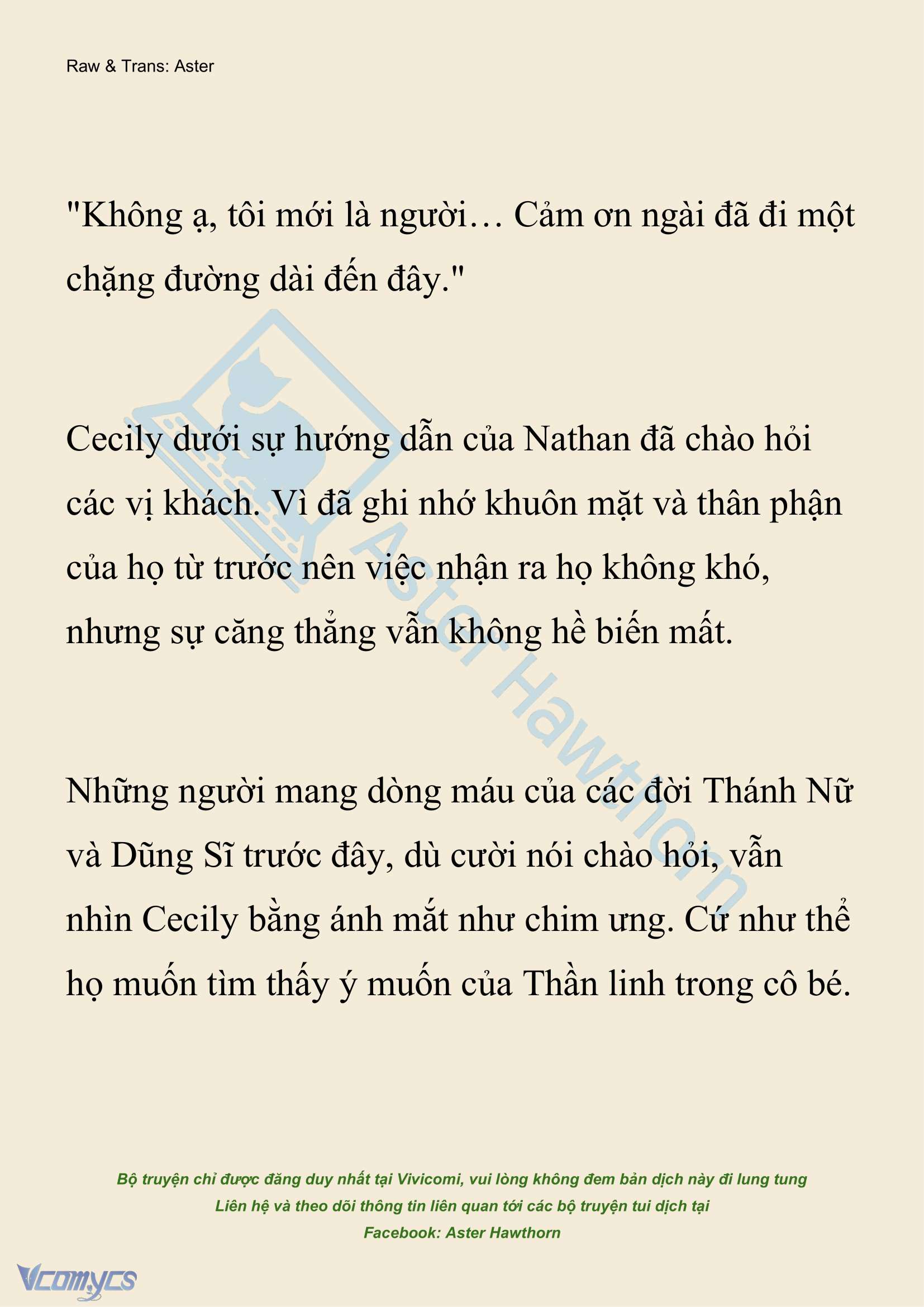 Raw & Trans: Aster

"Không ạ, tôi mới là người… Cảm ơn ngài đã đi một chặng đường dài đến đây."

Cecily dưới sự hướng dẫn của Nathan đã chào hỏi các vị khách. Vì đã ghi nhớ khuôn mặt và thân phận của họ từ trước nên việc nhận ra họ không khó, nhưng sự căng thẳng vẫn không hề biến mất.

Những người mang dòng máu của các đời Thánh Nữ và Dũng Sĩ trước đây, dù cười nói chào hỏi, vẫn nhìn Cecily bằng ánh mắt như chim ưng. Cứ như thể họ muốn tìm thấy ý muốn của Thần linh trong cô bé.

Aster Hawthorn

Bộ truyện chỉ được đăng duy nhất tại Vivicomi, vui lòng không đem bản dịch này đi lung tung
Liên hệ và theo dõi thông tin liên quan tới các bộ truyện tui dịch tại
Facebook: Aster Hawthorn

Vcomycs